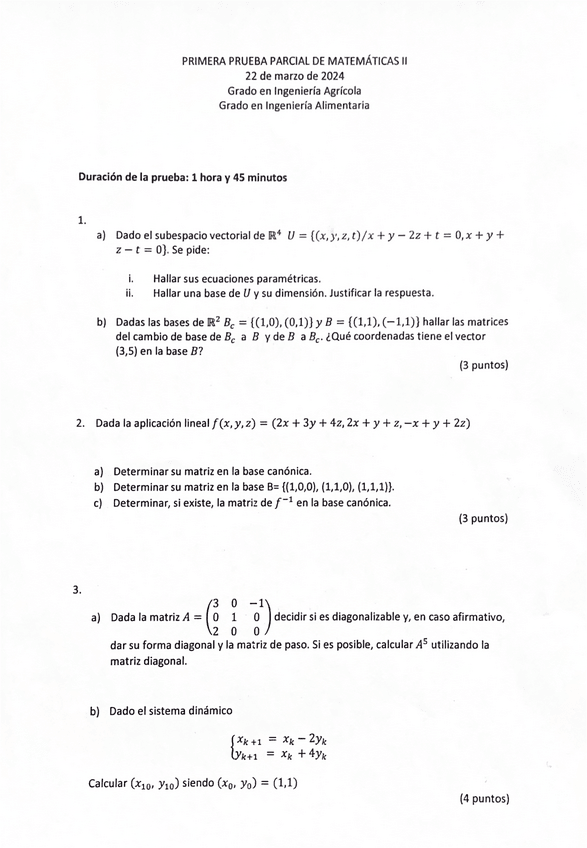 PRIMERA PRUEBA PARCIAL DE MATEMÁTICAS II
22 de marzo de 2024
Grado en Ingeniería Agrícola
Grado en Ingeniería Alimentaria

Duración de la prueba: 1 hora y 45 minutos

1.

a) Dado el subespacio vectorial de $\mathbb{R}^4$ $U = \{(x, y, z, t)/x + y - 2z + t = 0, x + y + z - t = 0\}$. Se pide:

i. Hallar sus ecuaciones paramétricas.
ii. Hallar una base de $U$ y su dimensión. Justificar la respuesta.

b) Dadas las bases de $\mathbb{R}^2$ $B_c = \{(1,0), (0,1)\}$ y $B = \{(1,1), (-1,1)\}$ hallar las matrices del cambio de base de $B_c$ a $B$ y de $B$ a $B_c$. ¿Qué coordenadas tiene el vector (3,5) en la base $B$?

(3 puntos)

2. Dada la aplicación lineal $f(x, y, z) = (2x + 3y + 4z, 2x + y + z, -x + y + 2z)$

a) Determinar su matriz en la base canónica.
b) Determinar su matriz en la base B= {(1,0,0), (1,1,0), (1,1,1)}.
c) Determinar, si existe, la matriz de $f^{-1}$ en la base canónica.

(3 puntos)

3.

a) Dada la matriz $A = \begin{pmatrix} 3 & 0 & -1 \\ 0 & 1 & 0 \\ 2 & 0 & 0 \end{pmatrix}$ decidir si es diagonalizable y, en caso afirmativo, dar su forma diagonal y la matriz de paso. Si es posible, calcular $A^5$ utilizando la matriz diagonal.

b) Dado el sistema dinámico

$\begin{cases} x_{k+1} = x_k - 2y_k \\ y_{k+1} = x_k + 4y_k \end{cases}$

Calcular $(x_{10}, y_{10})$ siendo $(x_0, y_0) = (1,1)$

(4 puntos)